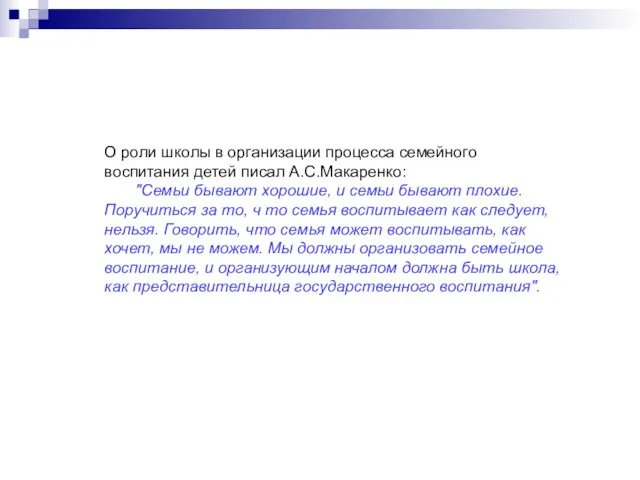 О роли школы в организации процесса семейного воспитания детей писал А.С.Макаренко:

"Семьи бывают хорошие, и семьи бывают плохие. Поручиться за то, ч то семья воспитывает как следует, нельзя. Говорить, что семья может воспитывать, как хочет, мы не можем. Мы должны организовать семейное воспитание, и организующим началом должна быть школа, как представительница государственного воспитания".